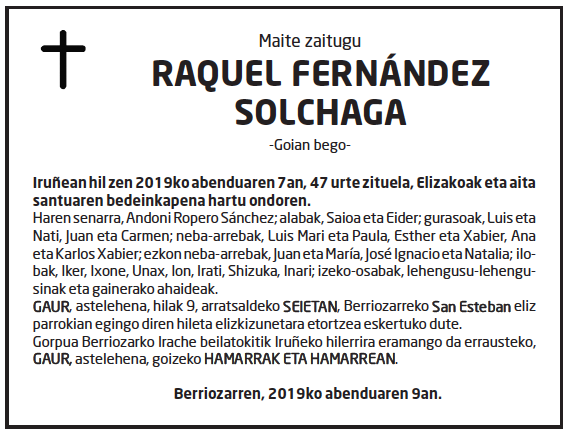 Maite zaitugu

RAQUEL FERNÁNDEZ SOLCHAGA

-Goian bego-

Iruñean hil zen 2019ko abenduaren 7an, 47 urte zituela, Elizakoak eta aita santuaren bedeinkapena hartu ondoren.
Haren senarra, Andoni Ropero Sánchez; alabak, Saioa eta Eider; gurasoak, Luis eta Nati, Juan eta Carmen; neba-arrebak, Luis Mari eta Paula, Esther eta Xabier, Ana eta Karlos Xabier; ezkon neba-arrebak, Juan eta María, José Ignacio eta Natalia; ilobak, Iker, Ixone, Unax, Ion, Irati, Shizuka, Inari; izeko-osabak, lehengusu-lehengusinak eta gainerako ahaideak.
GAUR, astelehena, hilak 9, arratsaldeko SEIETAN, Berriozarreko San Esteban eliz parrokian egingo diren hileta elizkizunetara etortzea eskertuko dute.
Gorpua Berriozarko Irache beilatokitik Iruñeko hilerrira eramango da errausteko, GAUR, astelehena, goizeko HAMARRAK ETA HAMARREAN.

Berriozarren, 2019ko abenduaren 9an.